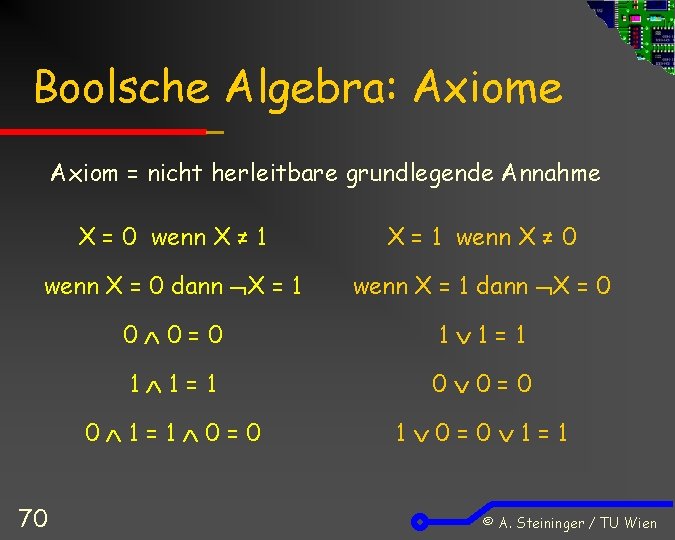 Boolsche Algebra: Axiome

Axiom = nicht herleitbare grundlegende Annahme

$X = 0$ wenn $X \neq 1$

wenn $X = 0$ dann $\neg X = 1$

$0 \wedge 0 = 0$

$1 \wedge 1 = 1$

$0 \wedge 1 = 1 \wedge 0 = 0$

$X = 1$ wenn $X \neq 0$

wenn $X = 1$ dann $\neg X = 0$

$1 \vee 1 = 1$

$0 \vee 0 = 0$

$1 \vee 0 = 0 \vee 1 = 1$

70

© A. Steininger / TU Wien